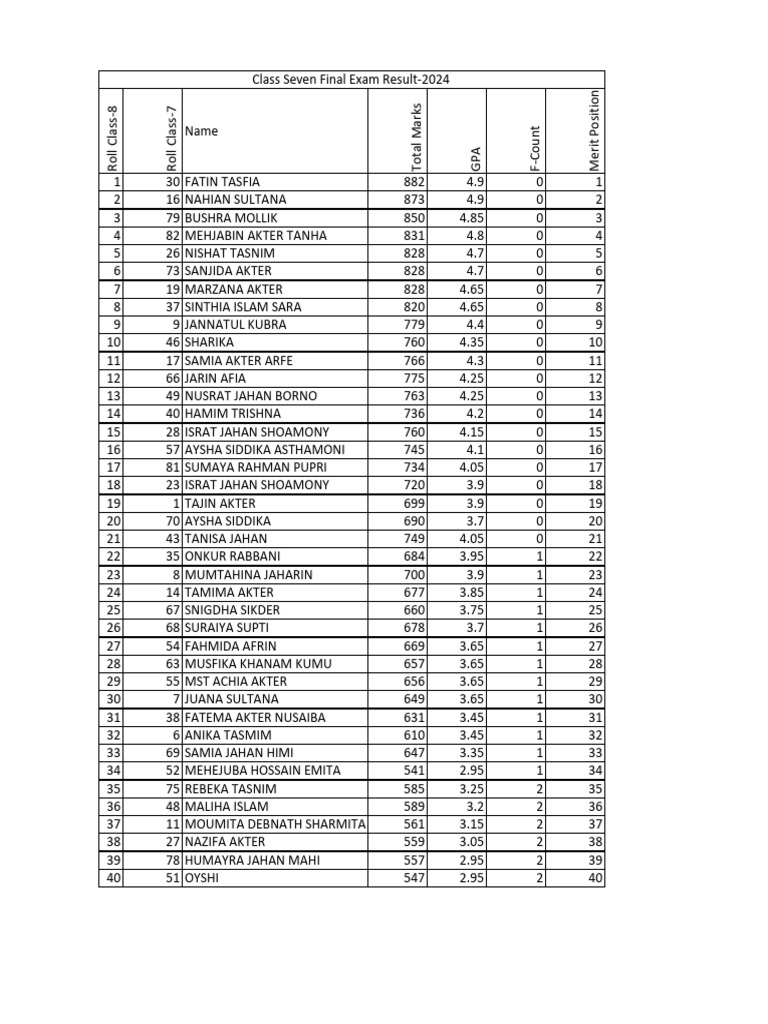 Class Seven Final Exam Result-2024

| Roll Class-8 | Roll Class-7 | Name | Total Marks | GPA | F-Count | Merit Position |
|---|---|---|---|---|---|---|
| 1 | 30 | FATIN TASFIA | 882 | 4.9 | 0 | 1 |
| 2 | 16 | NAHIAN SULTANA | 873 | 4.9 | 0 | 2 |
| 3 | 79 | BUSHRA MOLLIK | 850 | 4.85 | 0 | 3 |
| 4 | 82 | MEHJABIN AKTER TANHA | 831 | 4.8 | 0 | 4 |
| 5 | 26 | NISHAT TASNIM | 828 | 4.7 | 0 | 5 |
| 6 | 73 | SANJIDA AKTER | 828 | 4.7 | 0 | 6 |
| 7 | 19 | MARZANA AKTER | 828 | 4.65 | 0 | 7 |
| 8 | 37 | SINTHIA ISLAM SARA | 820 | 4.65 | 0 | 8 |
| 9 | 9 | JANNATUL KUBRA | 779 | 4.4 | 0 | 9 |
| 10 | 46 | SHARIKA | 760 | 4.35 | 0 | 10 |
| 11 | 17 | SAMIA AKTER ARFE | 766 | 4.3 | 0 | 11 |
| 12 | 66 | JARIN AFIA | 775 | 4.25 | 0 | 12 |
| 13 | 49 | NUSRAT JAHAN BORNO | 763 | 4.25 | 0 | 13 |
| 14 | 40 | HAMIM TRISHNA | 736 | 4.2 | 0 | 14 |
| 15 | 28 | ISRAT JAHAN SHOAMONY | 760 | 4.15 | 0 | 15 |
| 16 | 57 | AYSHA SIDDIKA ASTHAMONI | 745 | 4.1 | 0 | 16 |
| 17 | 81 | SUMAYA RAHMAN PUPRI | 734 | 4.05 | 0 | 17 |
| 18 | 23 | ISRAT JAHAN SHOAMONY | 720 | 3.9 | 0 | 18 |
| 19 | 1 | TAJIN AKTER | 699 | 3.9 | 0 | 19 |
| 20 | 70 | AYSHA SIDDIKA | 690 | 3.7 | 0 | 20 |
| 21 | 43 | TANISA JAHAN | 749 | 4.05 | 0 | 21 |
| 22 | 35 | ONKUR RABBANI | 684 | 3.95 | 1 | 22 |
| 23 | 8 | MUMTAHINA JAHARIN | 700 | 3.9 | 1 | 23 |
| 24 | 14 | TAMIMA AKTER | 677 | 3.85 | 1 | 24 |
| 25 | 67 | SNIGDHA SIKDER | 660 | 3.75 | 1 | 25 |
| 26 | 68 | SURAIYA SUPTI | 678 | 3.7 | 1 | 26 |
| 27 | 54 | FAHMIDA AFRIN | 669 | 3.65 | 1 | 27 |
| 28 | 63 | MUSFIKA KHANAM KUMU | 657 | 3.65 | 1 | 28 |
| 29 | 55 | MST ACHIA AKTER | 656 | 3.65 | 1 | 29 |
| 30 | 7 | JUANA SULTANA | 649 | 3.65 | 1 | 30 |
| 31 | 38 | FATEMA AKTER NUSAIBA | 631 | 3.45 | 1 | 31 |
| 32 | 6 | ANIKA TASMIM | 610 | 3.45 | 1 | 32 |
| 33 | 69 | SAMIA JAHAN HIMI | 647 | 3.35 | 1 | 33 |
| 34 | 52 | MEHEJUBA HOSSAIN EMITA | 541 | 2.95 | 1 | 34 |
| 35 | 75 | REBEKA TASNIM | 585 | 3.25 | 2 | 35 |
| 36 | 48 | MALIHA ISLAM | 589 | 3.2 | 2 | 36 |
| 37 | 11 | MOUMITA DEBNATH SHARMITA | 561 | 3.15 | 2 | 37 |
| 38 | 27 | NAZIFA AKTER | 559 | 3.05 | 2 | 38 |
| 39 | 78 | HUMAYRA JAHAN MAHI | 557 | 2.95 | 2 | 39 |
| 40 | 51 | OYSHI | 547 | 2.95 | 2 | 40 |